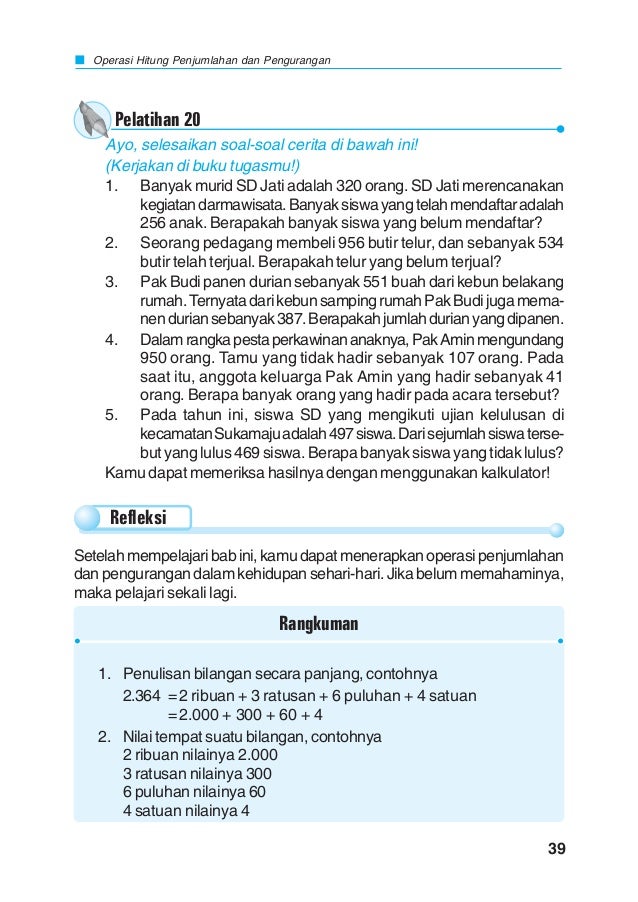 Operasi Hitung Penjumlahan dan Pengurangan

Pelatihan 20

Ayo, selesaikan soal-soal cerita di bawah ini!
(Kerjakan di buku tugasmu!)

1. Banyak murid SD Jati adalah 320 orang. SD Jati merencanakan kegiatan darmawisata. Banyak siswa yang telah mendaftar adalah 256 anak. Berapakah banyak siswa yang belum mendaftar?
2. Seorang pedagang membeli 956 butir telur, dan sebanyak 534 butir telah terjual. Berapakah telur yang belum terjual?
3. Pak Budi panen durian sebanyak 551 buah dari kebun belakang rumah. Ternyata dari kebun samping rumah Pak Budi juga memanen durian sebanyak 387. Berapakah jumlah durian yang dipanen.
4. Dalam rangka pesta perkawinan anaknya, Pak Amin mengundang 950 orang. Tamu yang tidak hadir sebanyak 107 orang. Pada saat itu, anggota keluarga Pak Amin yang hadir sebanyak 41 orang. Berapa banyak orang yang hadir pada acara tersebut?
5. Pada tahun ini, siswa SD yang mengikuti ujian kelulusan di kecamatan Sukamaju adalah 497 siswa. Dari sejumlah siswa tersebut yang lulus 469 siswa. Berapa banyak siswa yang tidak lulus?

Kamu dapat memeriksa hasilnya dengan menggunakan kalkulator!

Refleksi

Setelah mempelajari bab ini, kamu dapat menerapkan operasi penjumlahan dan pengurangan dalam kehidupan sehari-hari. Jika belum memahaminya, maka pelajari sekali lagi.

Rangkuman

1. Penulisan bilangan secara panjang, contohnya
2.364 = 2 ribuan + 3 ratusan + 6 puluhan + 4 satuan
= 2.000 + 300 + 60 + 4
2. Nilai tempat suatu bilangan, contohnya
2 ribuan nilainya 2.000
3 ratusan nilainya 300
6 puluhan nilainya 60
4 satuan nilainya 4

39